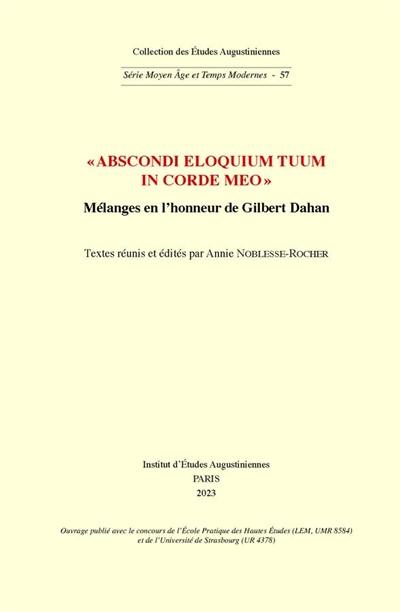 Collection des Études Augustiniennes

Série Moyen Âge et Temps Modernes - 57

«ABSCONDI ELOQUIUM TUUM IN CORDE MEO»

Mélanges en l'honneur de Gilbert Dahan

Textes réunis et édités par Annie NOBLESSE-ROCHER

Institut d'Études Augustiniennes
PARIS
2023

Ouvrage publié avec le concours de l'École Pratique des Hautes Études (LEM, UMR 8584) et de l'Université de Strasbourg (UR 4378)